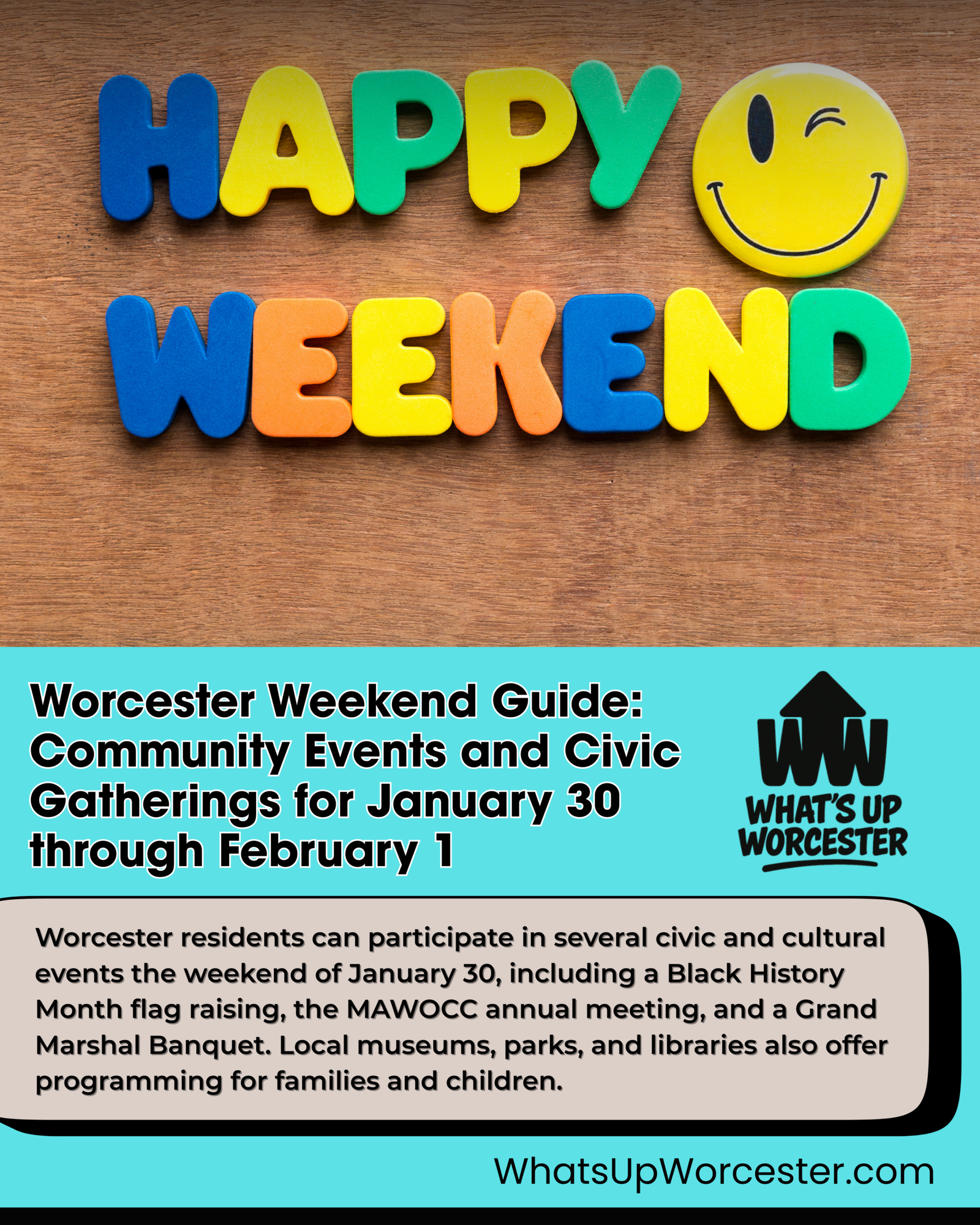 HAPPY
WEEKEND

Worcester Weekend Guide: Community Events and Civic Gatherings for January 30 through February 1

WW
WHAT'S UP
WORCESTER

Worcester residents can participate in several civic and cultural events the weekend of January 30, including a Black History Month flag raising, the MAWOCC annual meeting, and a Grand Marshal Banquet. Local museums, parks, and libraries also offer programming for families and children.

WhatsUpWorcester.com